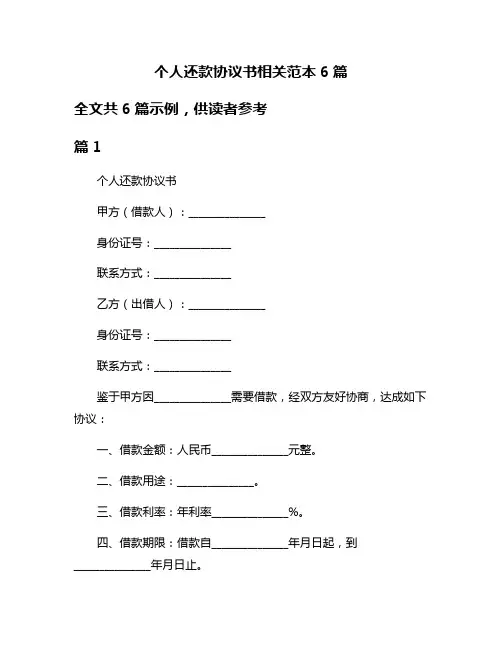 个人还款协议书相关范本 6 篇

全文共 6 篇示例，供读者参考

篇 1

个人还款协议书

甲方（借款人）：______________

身份证号：______________

联系方式：______________

乙方（出借人）：______________

身份证号：______________

联系方式：______________

鉴于甲方因______________需要借款，经双方友好协商，达成如下协议：

一、借款金额：人民币______________元整。

二、借款用途：______________。

三、借款利率：年利率______________%。

四、借款期限：借款自______________年月日起，到______________年月日止。